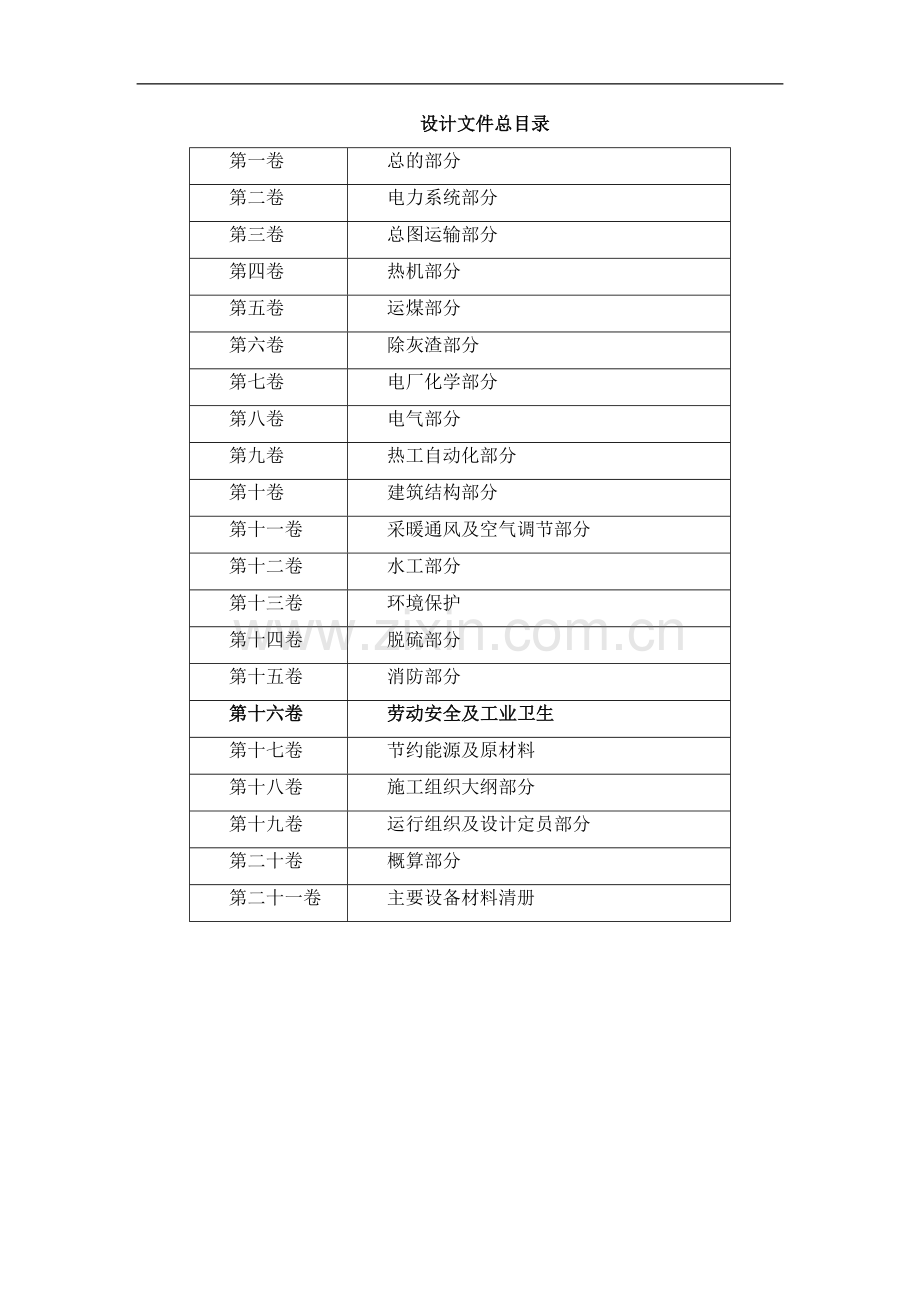 设计文件总目录

| 第一卷 | 总的部分 |
|---|---|
| 第二卷 | 电力系统部分 |
| 第三卷 | 总图运输部分 |
| 第四卷 | 热机部分 |
| 第五卷 | 运煤部分 |
| 第六卷 | 除灰渣部分 |
| 第七卷 | 电厂化学部分 |
| 第八卷 | 电气部分 |
| 第九卷 | 热工自动化部分 |
| 第十卷 | 建筑结构部分 |
| 第十一卷 | 采暖通风及空气调节部分 |
| 第十二卷 | 水工部分 |
| 第十三卷 | 环境保护 |
| 第十四卷 | 脱硫部分 |
| 第十五卷 | 消防部分 |
| 第十六卷 | 劳动安全及工业卫生 |
| 第十七卷 | 节约能源及原材料 |
| 第十八卷 | 施工组织大纲部分 |
| 第十九卷 | 运行组织及设计定员部分 |
| 第二十卷 | 概算部分 |
| 第二十一卷 | 主要设备材料清册 |

www.zixin.com.cn